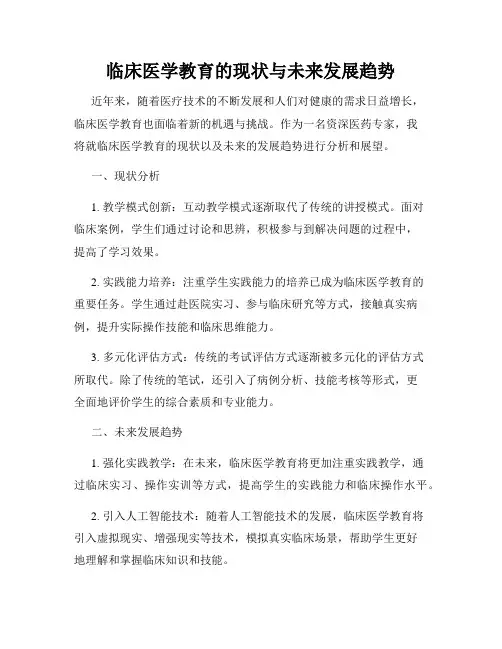 临床医学教育的现状与未来发展趋势

近年来，随着医疗技术的不断发展和人们对健康的需求日益增长，临床医学教育也面临着新的机遇与挑战。作为一名资深医药专家，我将就临床医学教育的现状以及未来的发展趋势进行分析和展望。

一、现状分析

1. 教学模式创新：互动教学模式逐渐取代了传统的讲授模式。面对临床案例，学生们通过讨论和思辨，积极参与到解决问题的过程中，提高了学习效果。

2. 实践能力培养：注重学生实践能力的培养已成为临床医学教育的重要任务。学生通过赴医院实习、参与临床研究等方式，接触真实病例，提升实际操作技能和临床思维能力。

3. 多元化评估方式：传统的考试评估方式逐渐被多元化的评估方式所取代。除了传统的笔试，还引入了病例分析、技能考核等形式，更全面地评价学生的综合素质和专业能力。

二、未来发展趋势

1. 强化实践教学：在未来，临床医学教育将更加注重实践教学，通过临床实习、操作实训等方式，提高学生的实践能力和临床操作水平。

2. 引入人工智能技术：随着人工智能技术的发展，临床医学教育将引入虚拟现实、增强现实等技术，模拟真实临床场景，帮助学生更好地理解和掌握临床知识和技能。